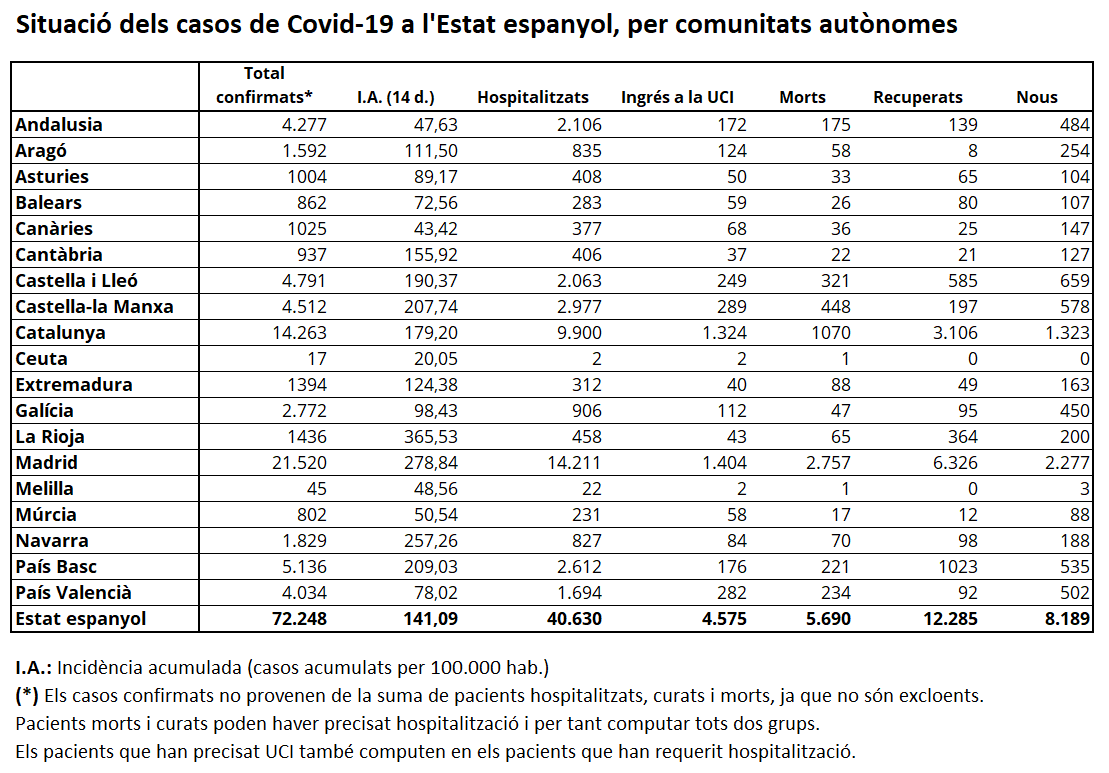 Situació dels casos de Covid-19 a l'Estat espanyol, per comunitats autònomes

| | Total confirmats* | I.A. (14 d.) | Hospitalitzats | Ingrés a la UCI | Morts | Recuperats | Nous |
|---|---|---|---|---|---|---|---|
| Andalusia | 4.277 | 47,63 | 2.106 | 172 | 175 | 139 | 484 |
| Aragó | 1.592 | 111,50 | 835 | 124 | 58 | 8 | 254 |
| Asturies | 1004 | 89,17 | 408 | 50 | 33 | 65 | 104 |
| Balears | 862 | 72,56 | 283 | 59 | 26 | 80 | 107 |
| Canàries | 1025 | 43,42 | 377 | 68 | 36 | 25 | 147 |
| Cantàbria | 937 | 155,92 | 406 | 37 | 22 | 21 | 127 |
| Castella i Lleó | 4.791 | 190,37 | 2.063 | 249 | 321 | 585 | 659 |
| Castella-la Manxa | 4.512 | 207,74 | 2.977 | 289 | 448 | 197 | 578 |
| Catalunya | 14.263 | 179,20 | 9.900 | 1.324 | 1070 | 3.106 | 1.323 |
| Ceuta | 17 | 20,05 | 2 | 2 | 1 | 0 | 0 |
| Extremadura | 1394 | 124,38 | 312 | 40 | 88 | 49 | 163 |
| Galícia | 2.772 | 98,43 | 906 | 112 | 47 | 95 | 450 |
| La Rioja | 1436 | 365,53 | 458 | 43 | 65 | 364 | 200 |
| Madrid | 21.520 | 278,84 | 14.211 | 1.404 | 2.757 | 6.326 | 2.277 |
| Melilla | 45 | 48,56 | 22 | 2 | 1 | 0 | 3 |
| Múrcia | 802 | 50,54 | 231 | 58 | 17 | 12 | 88 |
| Navarra | 1.829 | 257,26 | 827 | 84 | 70 | 98 | 188 |
| País Basc | 5.136 | 209,03 | 2.612 | 176 | 221 | 1023 | 535 |
| País Valencià | 4.034 | 78,02 | 1.694 | 282 | 234 | 92 | 502 |
| Estat espanyol | 72.248 | 141,09 | 40.630 | 4.575 | 5.690 | 12.285 | 8.189 |

I.A.: Incidència acumulada (casos acumulats per 100.000 hab.)
(*) Els casos confirmats no provenen de la suma de pacients hospitalitzats, curats i morts, ja que no són excloents.
Pacients morts i curats poden haver precisat hospitalització i per tant computar tots dos grups.
Els pacients que han precisat UCI també computen en els pacients que han requerit hospitalització.